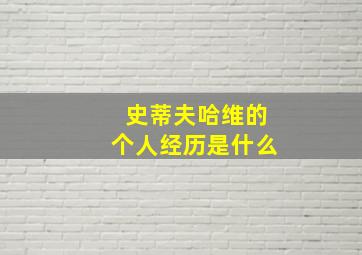 史蒂夫哈维的
个人经历是什么